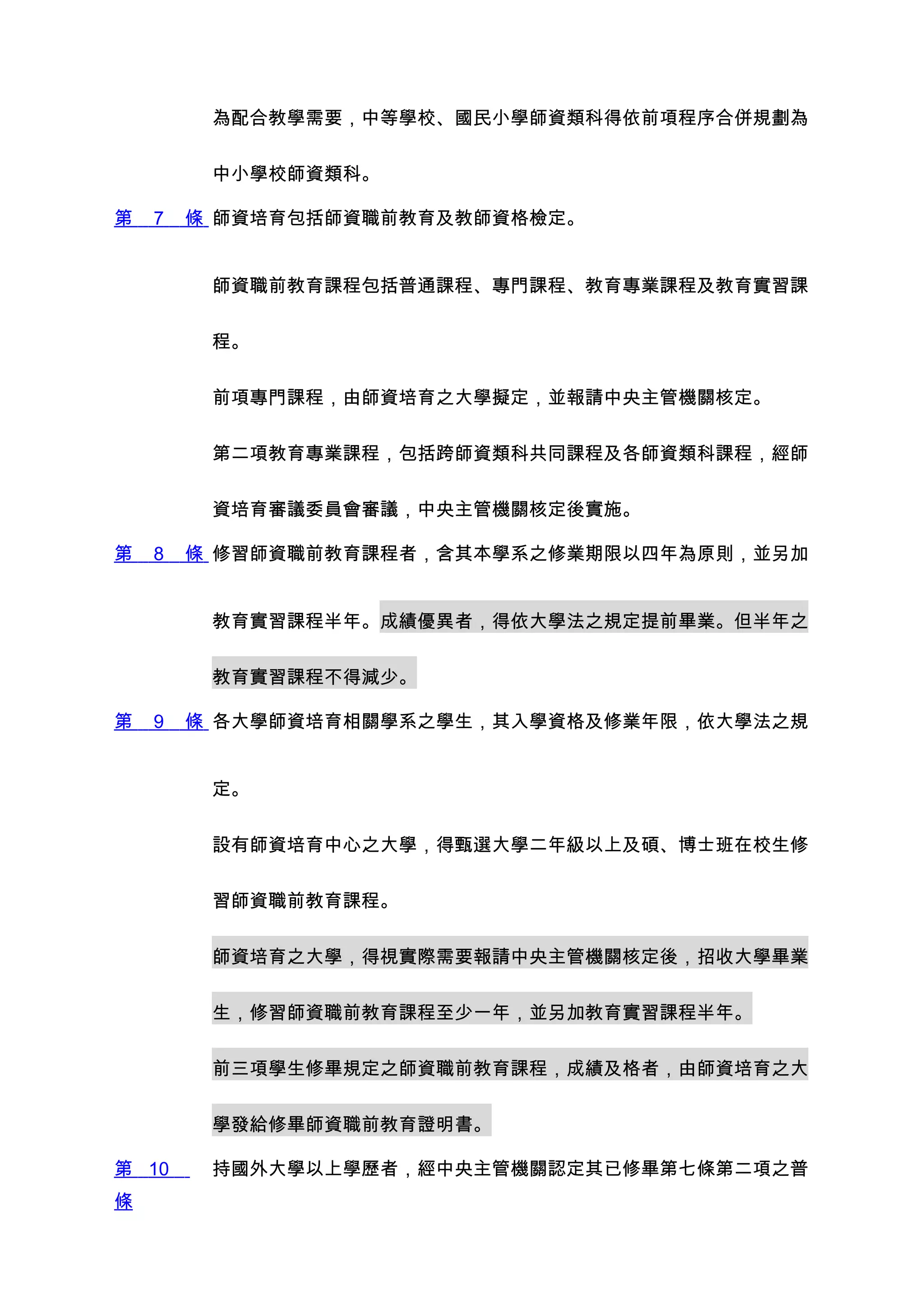 為配合教學需要，中等學校、國民小學師資類科得依前項程序合併規劃為中小學校師資類科。

第 7 條 師資培育包括師資職前教育及教師資格檢定。

師資職前教育課程包括普通課程、專門課程、教育專業課程及教育實習課程。

前項專門課程，由師資培育之大學擬定，並報請中央主管機關核定。

第二項教育專業課程，包括跨師資類科共同課程及各師資類科課程，經師資培育審議委員會審議，中央主管機關核定後實施。

第 8 條 修習師資職前教育課程者，含其本學系之修業期限以四年為原則，並另加教育實習課程半年。成績優異者，得依大學法之規定提前畢業。但半年之教育實習課程不得減少。

第 9 條 各大學師資培育相關學系之學生，其入學資格及修業年限，依大學法之規定。

設有師資培育中心之大學，得甄選大學二年級以上及碩、博士班在校生修習師資職前教育課程。

師資培育之大學，得視實際需要報請中央主管機關核定後，招收大學畢業生，修習師資職前教育課程至少一年，並另加教育實習課程半年。

前三項學生修畢規定之師資職前教育課程，成績及格者，由師資培育之大學發給修畢師資職前教育證明書。

第 10 條 持國外大學以上學歷者，經中央主管機關認定其已修畢第七條第二項之普